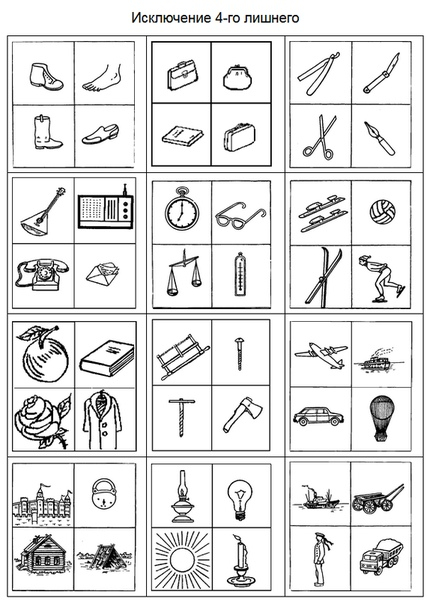 Исключение 4-го лишнего